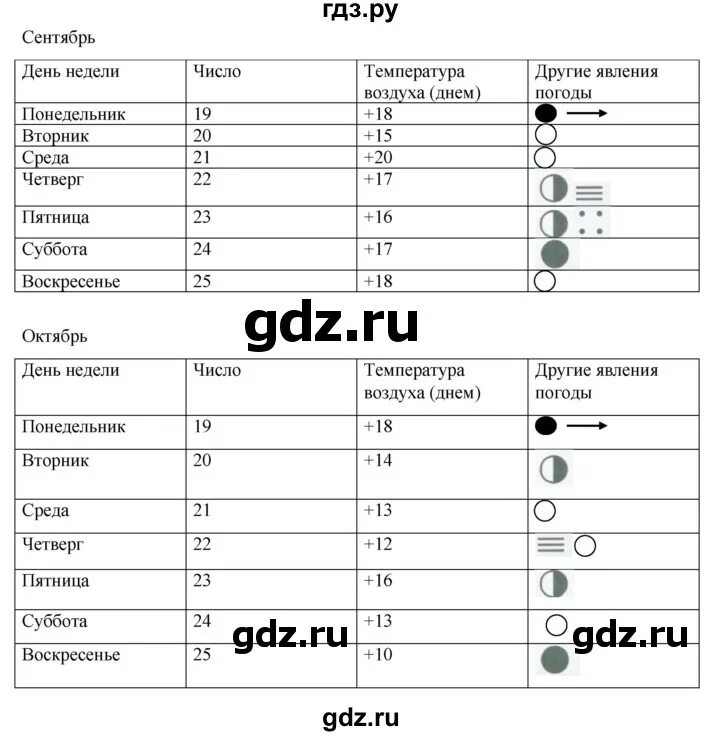 гдз.ру

Сентябрь

| День недели | Число | Температура воздуха (днем) | Другие явления погоды |
|---|---|---|---|
| Понедельник | 19 | +18 | |
| Вторник | 20 | +15 | |
| Среда | 21 | +20 | |
| Четверг | 22 | +17 | |
| Пятница | 23 | +16 | |
| Суббота | 24 | +17 | |
| Воскресенье | 25 | +18 | |

gdz.ru

Октябрь

| День недели | Число | Температура воздуха (днем) | Другие явления погоды |
|---|---|---|---|
| Понедельник | 19 | +18 | |
| Вторник | 20 | +14 | |
| Среда | 21 | +13 | |
| Четверг | 22 | +12 | |
| Пятница | 23 | +16 | |
| Суббота | 24 | +13 | |
| Воскресенье | 25 | +10 | |

gdz.ru gdz.ru

gdz.ru